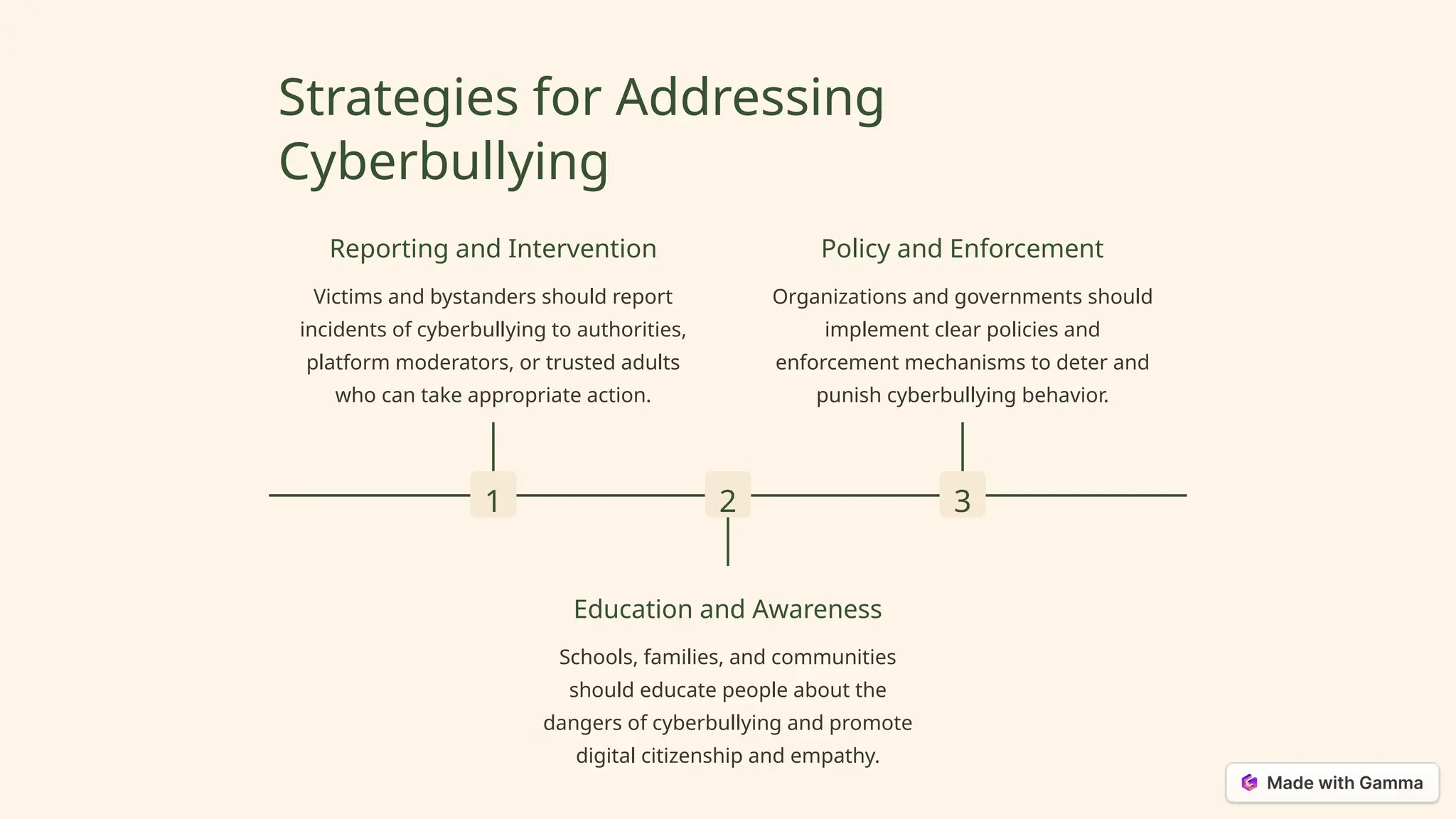 Strategies for Addressing Cyberbullying

Reporting and Intervention

Victims and bystanders should report incidents of cyberbullying to authorities, platform moderators, or trusted adults who can take appropriate action.

Policy and Enforcement

Organizations and governments should implement clear policies and enforcement mechanisms to deter and punish cyberbullying behavior.

1

2

3

Education and Awareness

Schools, families, and communities should educate people about the dangers of cyberbullying and promote digital citizenship and empathy.

Made with Gamma